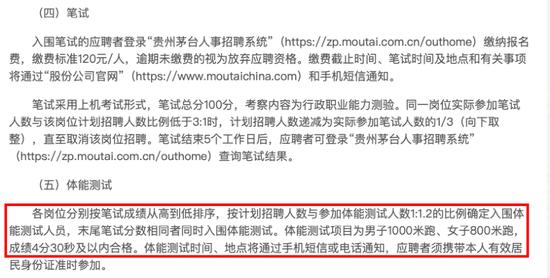 （四）笔试

入围笔试的应聘者登录“贵州茅台人事招聘系统”（https://zp.moutai.com.cn/outhome）缴纳报名费，缴费标准120元/人，逾期未缴费的视为放弃应聘资格。缴费截止时间、笔试时间及地点和有关事项将通过“股份公司官网”（https://www.moutaichina.com）和手机短信通知。

笔试采用上机考试形式，笔试总分100分，考察内容为行政职业能力测验。同一岗位实际参加笔试人数与该岗位计划招聘人数比例低于3:1时，计划招聘人数递减为实际参加笔试人数的1/3（向下取整），直至取消该岗位招聘。笔试结束5个工作日后，应聘者可登录“贵州茅台人事招聘系统”（https://zp.moutai.com.cn/outhome）查询笔试结果。

（五）体能测试

各岗位分别按笔试成绩从高到低排序，按计划招聘人数与参加体能测试人数1:1.2的比例确定入围体能测试人员，末尾笔试分数相同者同时入围体能测试。体能测试项目为男子1000米跑、女子800米跑，成绩4分30秒及以内合格。体能测试时间、地点将通过手机短信或电话通知，应聘者须携带本人有效居民身份证准时参加。